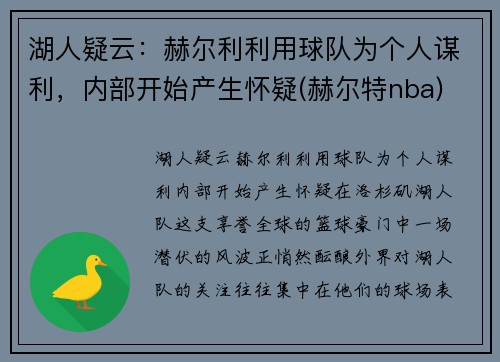 湖人疑云：赫尔利利用球队为个人谋利，内部开始产生怀疑(赫尔特nba)

湖人疑云赫尔利利用球队为个人谋利内部开始产生怀疑在洛杉矶湖人队这支享誉全球的篮球豪门中一场潜伏的风波正悄然酝酿外界对湖人队的关注往往集中在他们的球场表